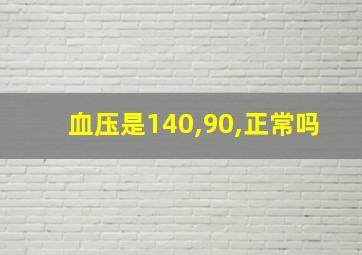 血压是140,90,正常吗